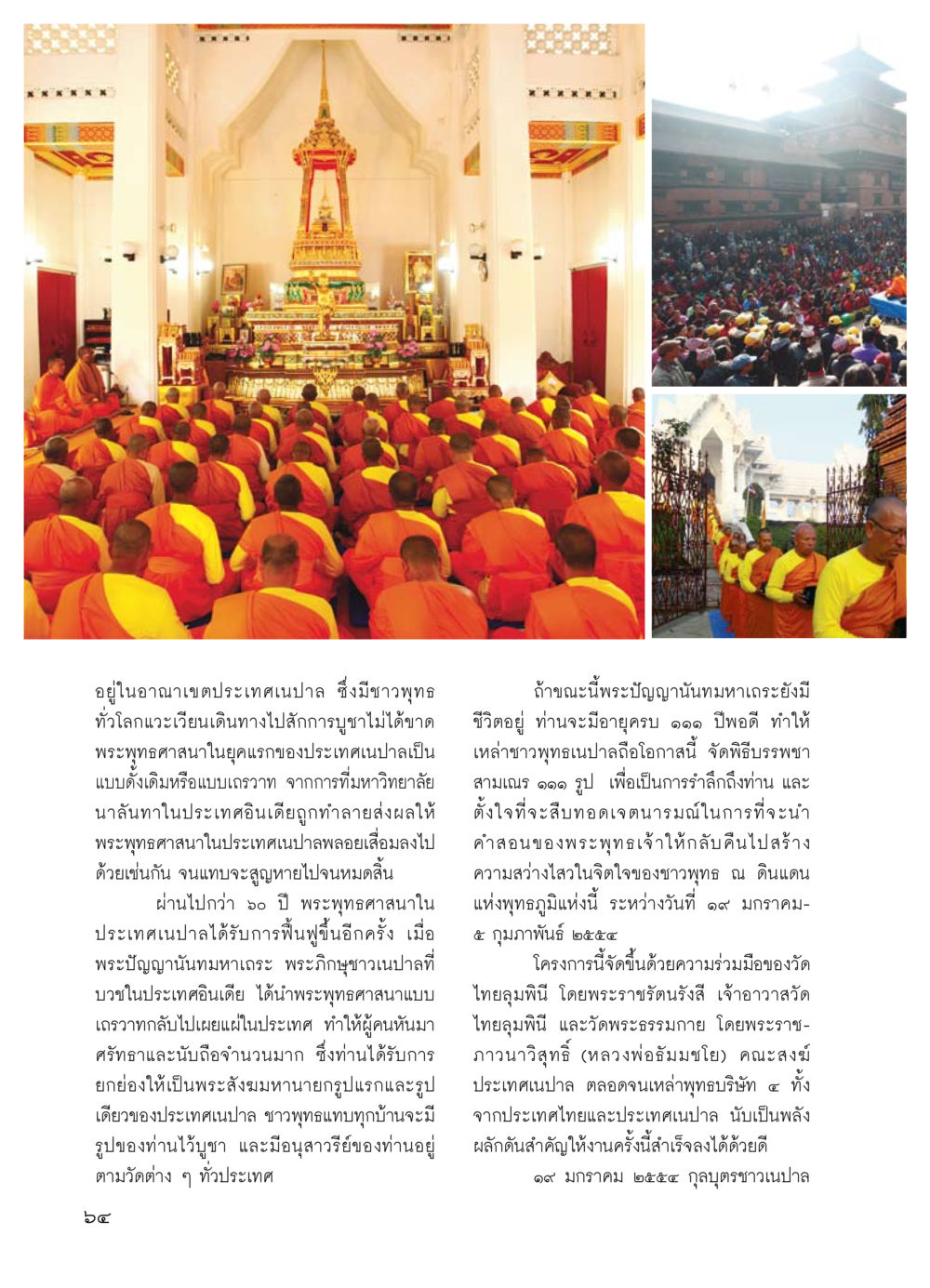 อยู่ในอาณาเขตประเทศเนปาล ซึ่งมีชาวพุทธทั่วโลกแวะเวียนเดินทางไปสักการบูชาไม่ได้ขาด พระพุทธศาสนาในยุคแรกของประเทศเนปาลเป็นแบบดั้งเดิมหรือแบบเถรวาท จากการที่มหาวิทยาลัยนาลันทาในประเทศอินเดียถูกทำลายส่งผลให้พระพุทธศาสนาในประเทศเนปาลพลอยเสื่อมลงไปด้วยเช่นกัน จนแทบจะสูญหายไปจนหมดสิ้น

ผ่านไปกว่า ๖๐ ปี พระพุทธศาสนาในประเทศเนปาลได้รับการฟื้นฟูขึ้นอีกครั้ง เมื่อพระปัญญานันทมหาเถระ พระภิกษุชาวเนปาลที่บวชในประเทศอินเดีย ได้นำพระพุทธศาสนาแบบเถรวาทกลับไปเผยแผ่ในประเทศ ทำให้ผู้คนหันมาศรัทธาและนับถือจำนวนมาก ซึ่งท่านได้รับการยกย่องให้เป็นพระสังฆมหานายกรูปแรกและรูปเดียวของประเทศเนปาล ชาวพุทธแทบทุกบ้านจะมีรูปของท่านไว้บูชา และมีอนุสาวรีย์ของท่านอยู่ตามวัดต่าง ๆ ทั่วประเทศ

ถ้าขณะนี้พระปัญญานันทมหาเถระยังมีชีวิตอยู่ ท่านจะมีอายุครบ ๑๑๑ ปีพอดี ทำให้เหล่าชาวพุทธเนปาลถือโอกาสนี้ จัดพิธีบรรพชาสามเณร ๑๑๑ รูป เพื่อเป็นการรำลึกถึงท่าน และตั้งใจที่จะสืบทอดเจตนารมณ์ในการที่จะนำคำสอนของพระพุทธเจ้าให้กลับคืนไปสร้างความสว่างไสวในจิตใจของชาวพุทธ ณ ดินแดนแห่งพุทธภูมิแห่งนี้ ระหว่างวันที่ ๑๙ มกราคม-๕ กุมภาพันธ์ ๒๕๕๔

โครงการนี้จัดขึ้นด้วยความร่วมมือของวัดไทยลุมพินี โดยพระราชรัตนรังสี เจ้าอาวาสวัดไทยลุมพินี และวัดพระธรรมกาย โดยพระราชภาวนาวิสุทธิ์ (หลวงพ่อธัมมชโย) คณะสงฆ์ประเทศเนปาล ตลอดจนเหล่าพุทธบริษัท ๔ ทั้งจากประเทศไทยและประเทศเนปาล นับเป็นพลังผลักดันสำคัญให้งานครั้งนี้สำเร็จลงได้ด้วยดี

๑๙ มกราคม ๒๕๕๔ กุลบุตรชาวเนปาล

๖๔